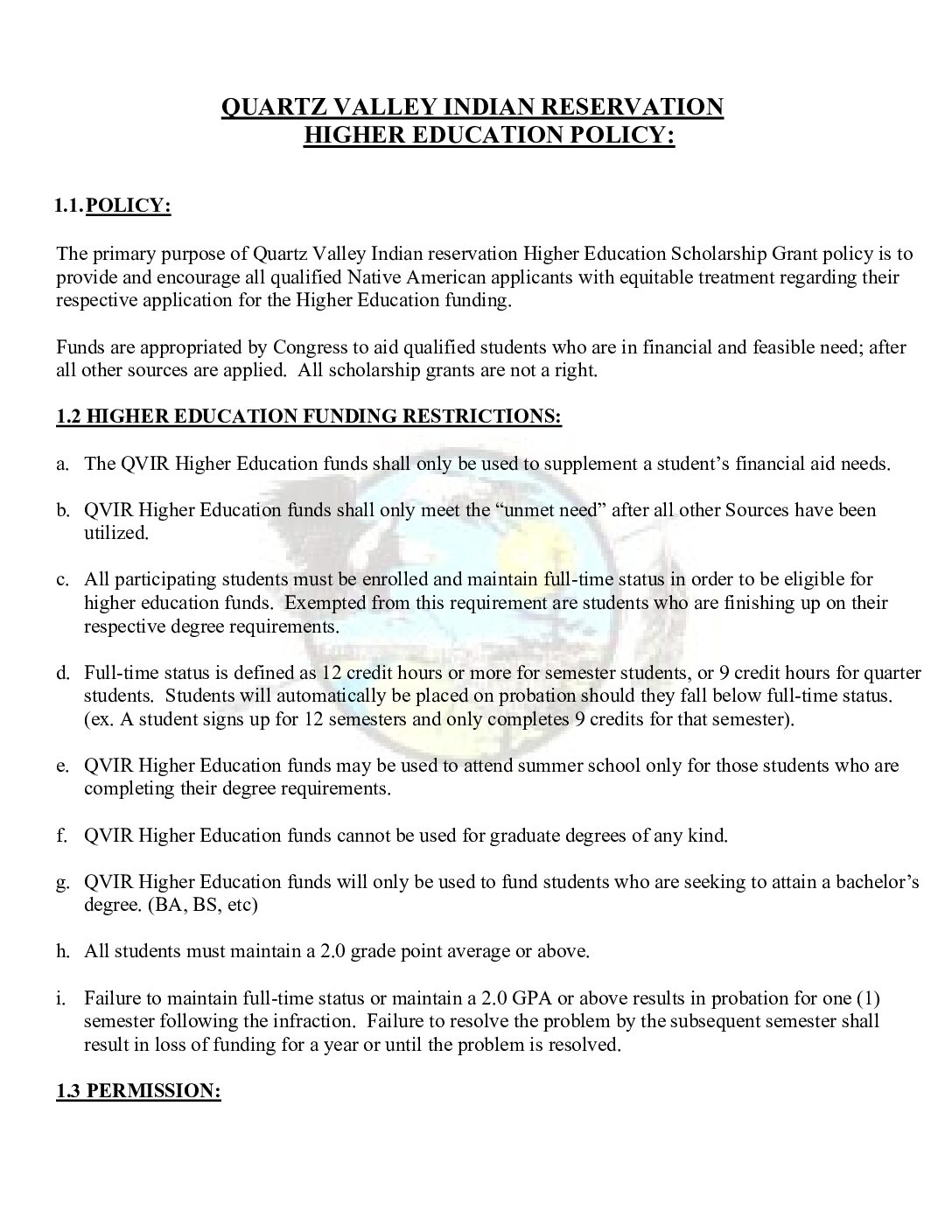 QUARTZ VALLEY INDIAN RESERVATION
HIGHER EDUCATION POLICY:

1.1. POLICY:

The primary purpose of Quartz Valley Indian reservation Higher Education Scholarship Grant policy is to provide and encourage all qualified Native American applicants with equitable treatment regarding their respective application for the Higher Education funding.

Funds are appropriated by Congress to aid qualified students who are in financial and feasible need; after all other sources are applied. All scholarship grants are not a right.

1.2 HIGHER EDUCATION FUNDING RESTRICTIONS:

a. The QVIR Higher Education funds shall only be used to supplement a student's financial aid needs.

b. QVIR Higher Education funds shall only meet the "unmet need" after all other Sources have been utilized.

c. All participating students must be enrolled and maintain full-time status in order to be eligible for higher education funds. Exempted from this requirement are students who are finishing up on their respective degree requirements.

d. Full-time status is defined as 12 credit hours or more for semester students, or 9 credit hours for quarter students. Students will automatically be placed on probation should they fall below full-time status. (ex. A student signs up for 12 semesters and only completes 9 credits for that semester).

e. QVIR Higher Education funds may be used to attend summer school only for those students who are completing their degree requirements.

f. QVIR Higher Education funds cannot be used for graduate degrees of any kind.

g. QVIR Higher Education funds will only be used to fund students who are seeking to attain a bachelor's degree. (BA, BS, etc)

h. All students must maintain a 2.0 grade point average or above.

i. Failure to maintain full-time status or maintain a 2.0 GPA or above results in probation for one (1) semester following the infraction. Failure to resolve the problem by the subsequent semester shall result in loss of funding for a year or until the problem is resolved.

1.3 PERMISSION: